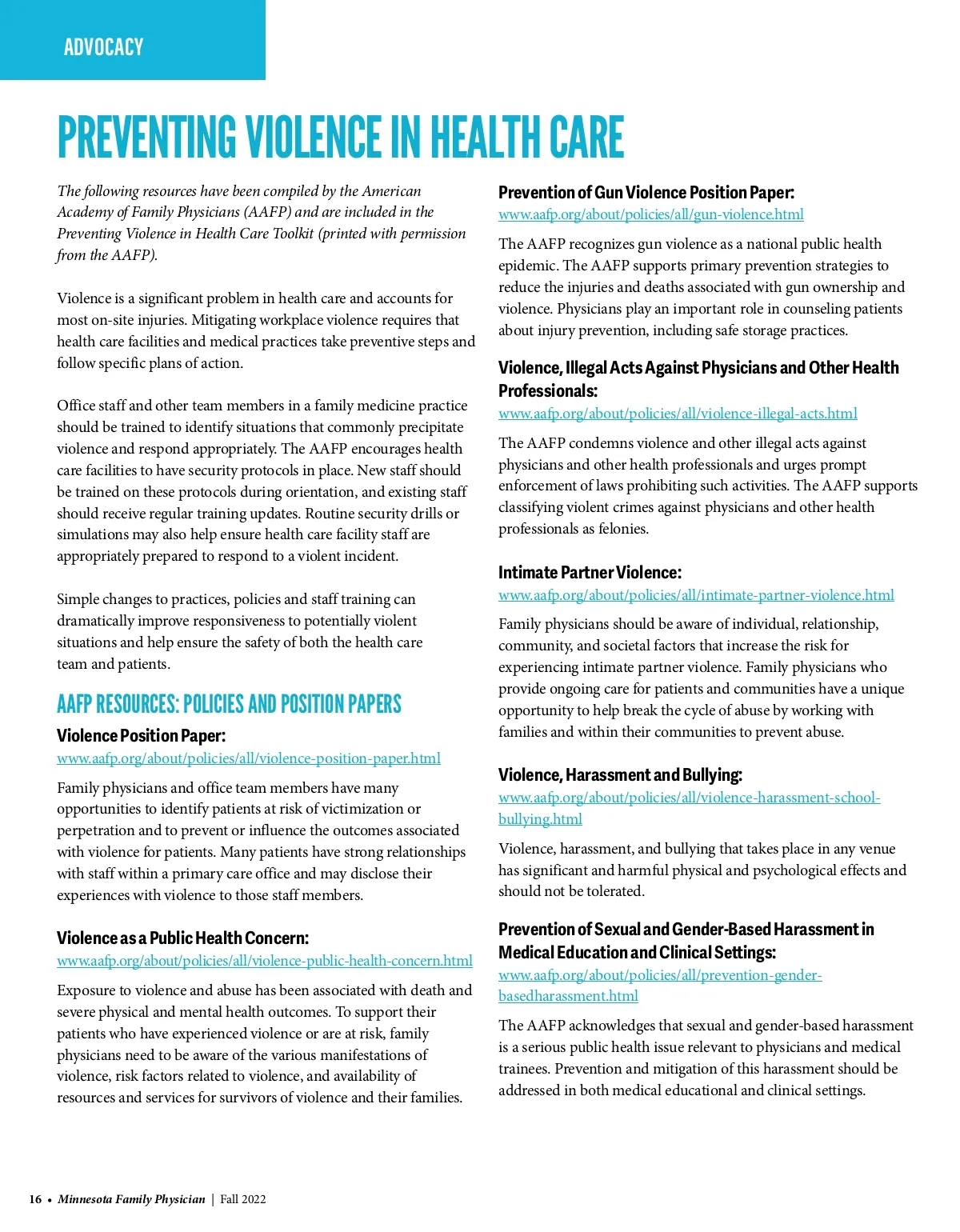 ADVOCACY

PREVENTING VIOLENCE IN HEALTH CARE

The following resources have been compiled by the American Academy of Family Physicians (AAFP) and are included in the Preventing Violence in Health Care Toolkit (printed with permission from the AAFP).

Violence is a significant problem in health care and accounts for most on-site injuries. Mitigating workplace violence requires that health care facilities and medical practices take preventive steps and follow specific plans of action.

Office staff and other team members in a family medicine practice should be trained to identify situations that commonly precipitate violence and respond appropriately. The AAFP encourages health care facilities to have security protocols in place. New staff should be trained on these protocols during orientation, and existing staff should receive regular training updates. Routine security drills or simulations may also help ensure health care facility staff are appropriately prepared to respond to a violent incident.

Simple changes to practices, policies and staff training can dramatically improve responsiveness to potentially violent situations and help ensure the safety of both the health care team and patients.

AAFP RESOURCES: POLICIES AND POSITION PAPERS

Violence Position Paper:
www.aafp.org/about/policies/all/violence-position-paper.html

Family physicians and office team members have many opportunities to identify patients at risk of victimization or perpetration and to prevent or influence the outcomes associated with violence for patients. Many patients have strong relationships with staff within a primary care office and may disclose their experiences with violence to those staff members.

Violence as a Public Health Concern:
www.aafp.org/about/policies/all/violence-public-health-concern.html

Exposure to violence and abuse has been associated with death and severe physical and mental health outcomes. To support their patients who have experienced violence or are at risk, family physicians need to be aware of the various manifestations of violence, risk factors related to violence, and availability of resources and services for survivors of violence and their families.

Prevention of Gun Violence Position Paper:
www.aafp.org/about/policies/all/gun-violence.html

The AAFP recognizes gun violence as a national public health epidemic. The AAFP supports primary prevention strategies to reduce the injuries and deaths associated with gun ownership and violence. Physicians play an important role in counseling patients about injury prevention, including safe storage practices.

Violence, Illegal Acts Against Physicians and Other Health Professionals:
www.aafp.org/about/policies/all/violence-illegal-acts.html

The AAFP condemns violence and other illegal acts against physicians and other health professionals and urges prompt enforcement of laws prohibiting such activities. The AAFP supports classifying violent crimes against physicians and other health professionals as felonies.

Intimate Partner Violence:
www.aafp.org/about/policies/all/intimate-partner-violence.html

Family physicians should be aware of individual, relationship, community, and societal factors that increase the risk for experiencing intimate partner violence. Family physicians who provide ongoing care for patients and communities have a unique opportunity to help break the cycle of abuse by working with families and within their communities to prevent abuse.

Violence, Harassment and Bullying:
www.aafp.org/about/policies/all/violence-harassment-school-bullying.html

Violence, harassment, and bullying that takes place in any venue has significant and harmful physical and psychological effects and should not be tolerated.

Prevention of Sexual and Gender-Based Harassment in Medical Education and Clinical Settings:
www.aafp.org/about/policies/all/prevention-gender-basedharassment.html

The AAFP acknowledges that sexual and gender-based harassment is a serious public health issue relevant to physicians and medical trainees. Prevention and mitigation of this harassment should be addressed in both medical educational and clinical settings.

16 • Minnesota Family Physician | Fall 2022